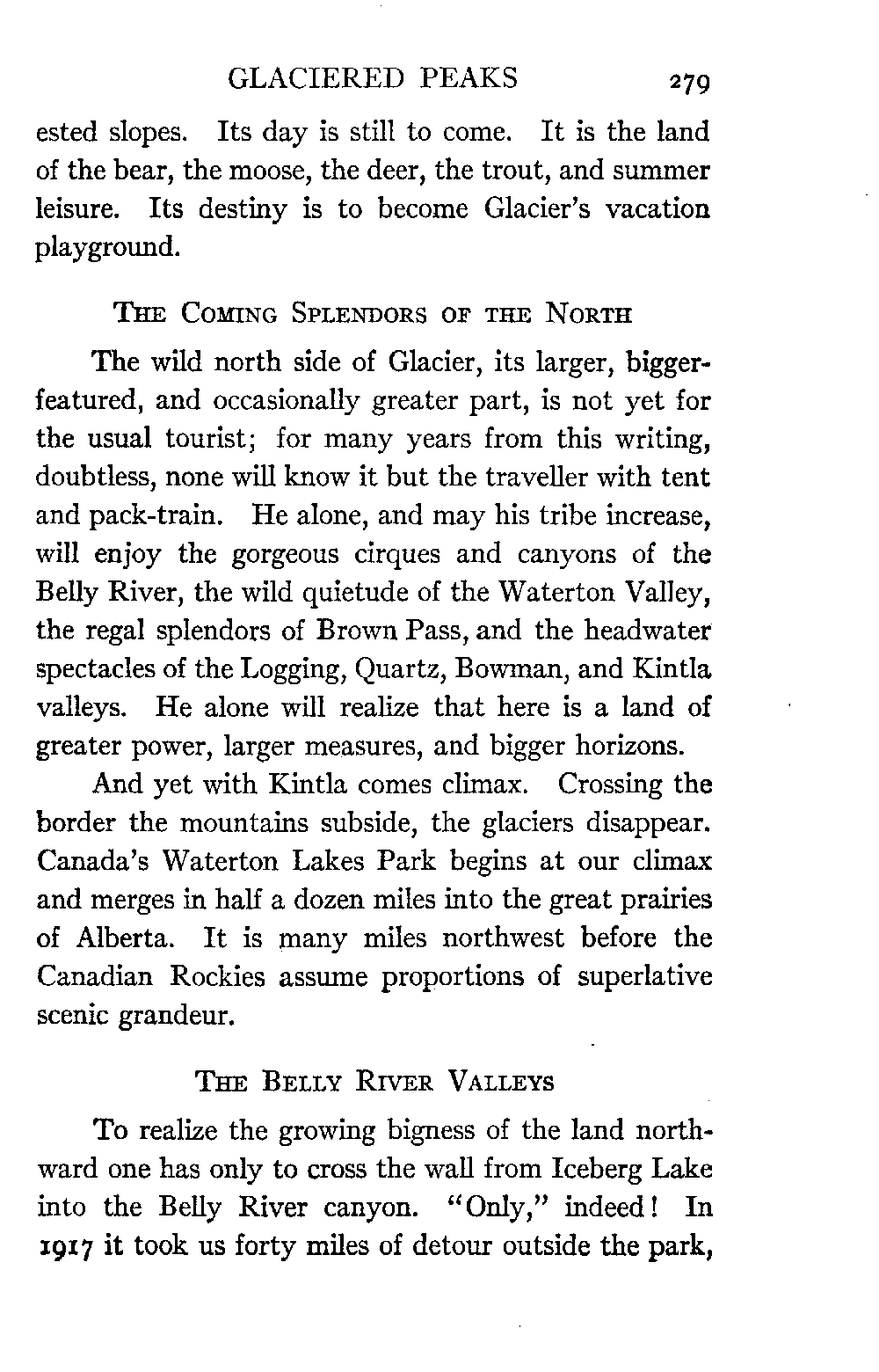 GLACIERED PEAKS 279

ested slopes. Its day is still to come. It is the land of the bear, the moose, the deer, the trout, and summer leisure. Its destiny is to become Glacier's vacation playground.

THE COMING SPLENDORS OF THE NORTH

The wild north side of Glacier, its larger, bigger-featured, and occasionally greater part, is not yet for the usual tourist; for many years from this writing, doubtless, none will know it but the traveller with tent and pack-train. He alone, and may his tribe increase, will enjoy the gorgeous cirques and canyons of the Belly River, the wild quietude of the Waterton Valley, the regal splendors of Brown Pass, and the headwater spectacles of the Logging, Quartz, Bowman, and Kintla valleys. He alone will realize that here is a land of greater power, larger measures, and bigger horizons.

And yet with Kintla comes climax. Crossing the border the mountains subside, the glaciers disappear. Canada's Waterton Lakes Park begins at our climax and merges in half a dozen miles into the great prairies of Alberta. It is many miles northwest before the Canadian Rockies assume proportions of superlative scenic grandeur.

THE BELLY RIVER VALLEYS

To realize the growing bigness of the land northward one has only to cross the wall from Iceberg Lake into the Belly River canyon. "Only," indeed! In 1917 it took us forty miles of detour outside the park,